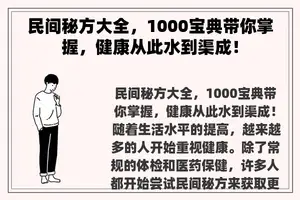 民间秘方大全，1000宝典带你掌握，健康从此水到渠成！

民间秘方大全，1000宝典带你掌握，健康从此水到渠成！随着生活水平的提高，越来越多的人开始重视健康。除了常规的体检和医药保健，许多人都开始尝试民间秘方来获取更